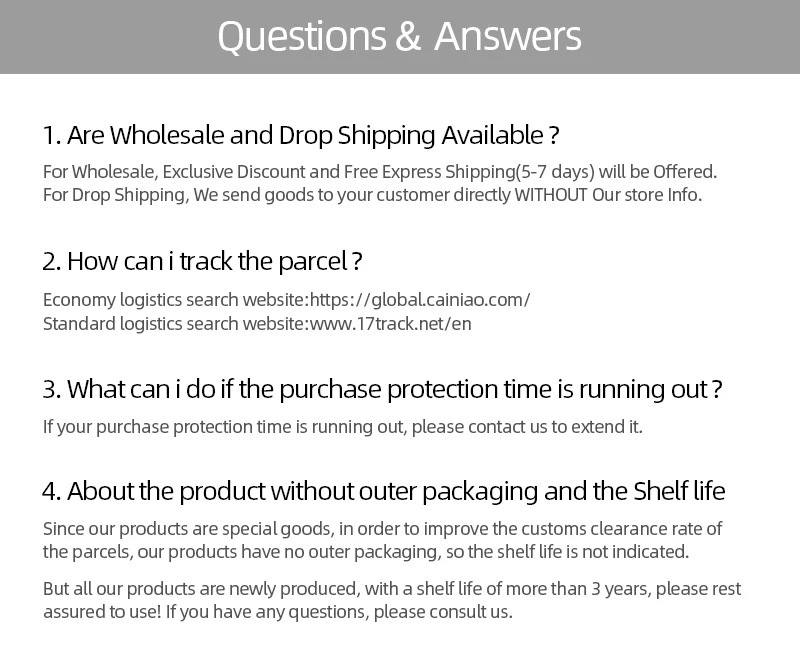 Questions & Answers

1. Are Wholesale and Drop Shipping Available ?

For Wholesale, Exclusive Discount and Free Express Shipping(5-7 days) will be Offered.
For Drop Shipping, We send goods to your customer directly WITHOUT Our store Info.

2. How can i track the parcel ?

Economy logistics search website:https://global.cainiao.com/
Standard logistics search website:www.17track.net/en

3. What can i do if the purchase protection time is running out ?

If your purchase protection time is running out, please contact us to extend it.

4. About the product without outer packaging and the Shelf life

Since our products are special goods, in order to improve the customs clearance rate of the parcels, our products have no outer packaging, so the shelf life is not indicated.

But all our products are newly produced, with a shelf life of more than 3 years, please rest assured to use! If you have any questions, please consult us.